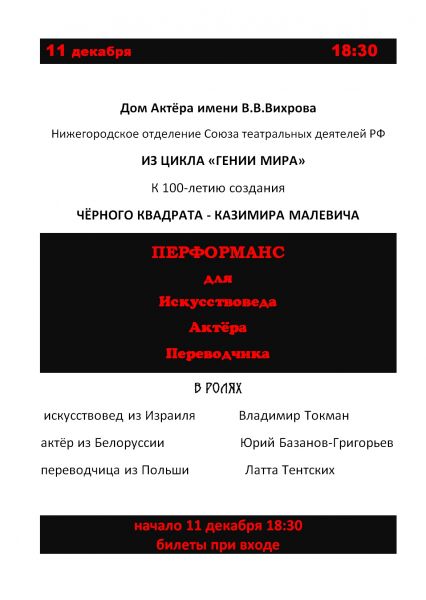 11 декабря 18:30

Дом Актёра имени В.В.Вихрова

Нижегородское отделение Союза театральных деятелей РФ

ИЗ ЦИКЛА «ГЕНИИ МИРА»

К 100-летию создания

ЧЁРНОГО КВАДРАТА - КАЗИМИРА МАЛЕВИЧА

ПЕРФОРМАНС

для

Искусствоведа

Актёра

Переводчика

В РОЛЯХ

| | |
|---|---|
| искусствовед из Израиля | Владимир Токман |
| актёр из Белоруссии | Юрий Базанов-Григорьев |
| переводчица из Польши | Латта Тентских |

начало 11 декабря 18:30
билеты при входе